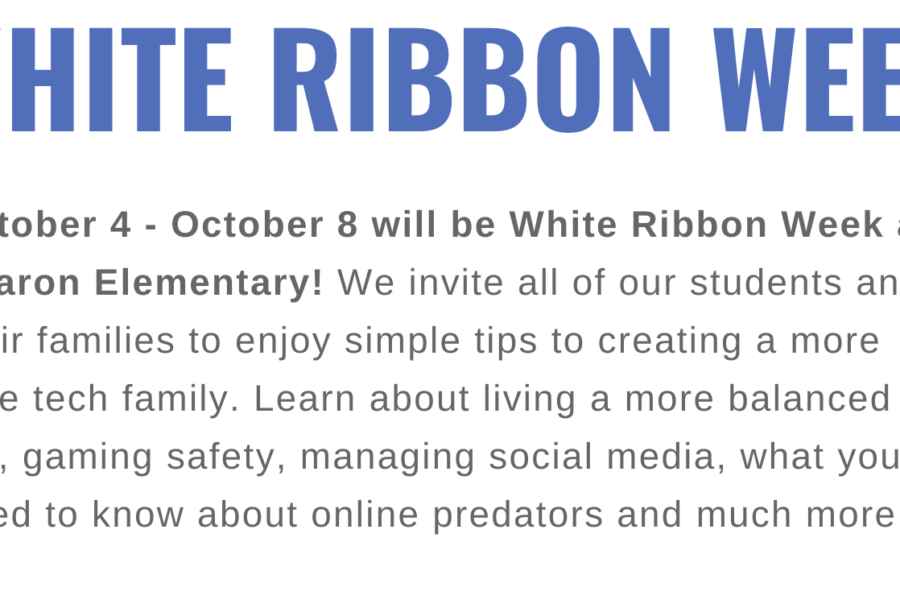 HITE RIBBON WEE

tober 4 - October 8 will be White Ribbon Week a aron Elementary! We invite all of our students an ir families to enjoy simple tips to creating a more e tech family. Learn about living a more balanced , gaming safety, managing social media, what you ed to know about online predators and much more